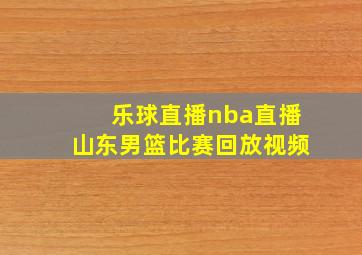 乐球直播nba直播
山东男篮比赛回放视频